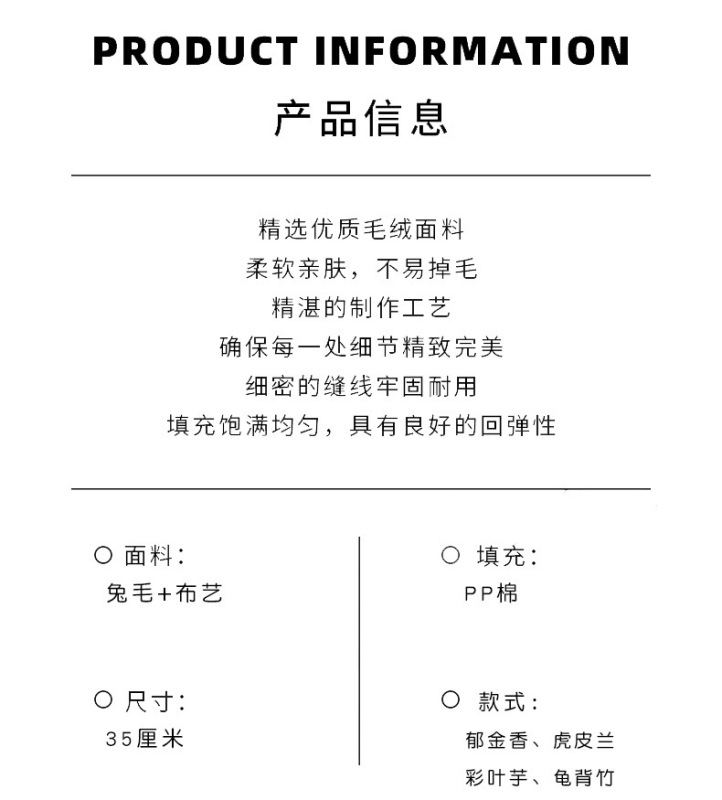 PRODUCT INFORMATION

产品信息

精选优质毛绒面料
柔软亲肤，不易掉毛
精湛的制作工艺
确保每一处细节精致完美
细密的缝线牢固耐用
填充饱满均匀，具有良好的回弹性

○ 面料：
兔毛+布艺

○ 尺寸：
35厘米

○ 填充：
PP棉

○ 款式：
郁金香、虎皮兰
彩叶芋、龟背竹